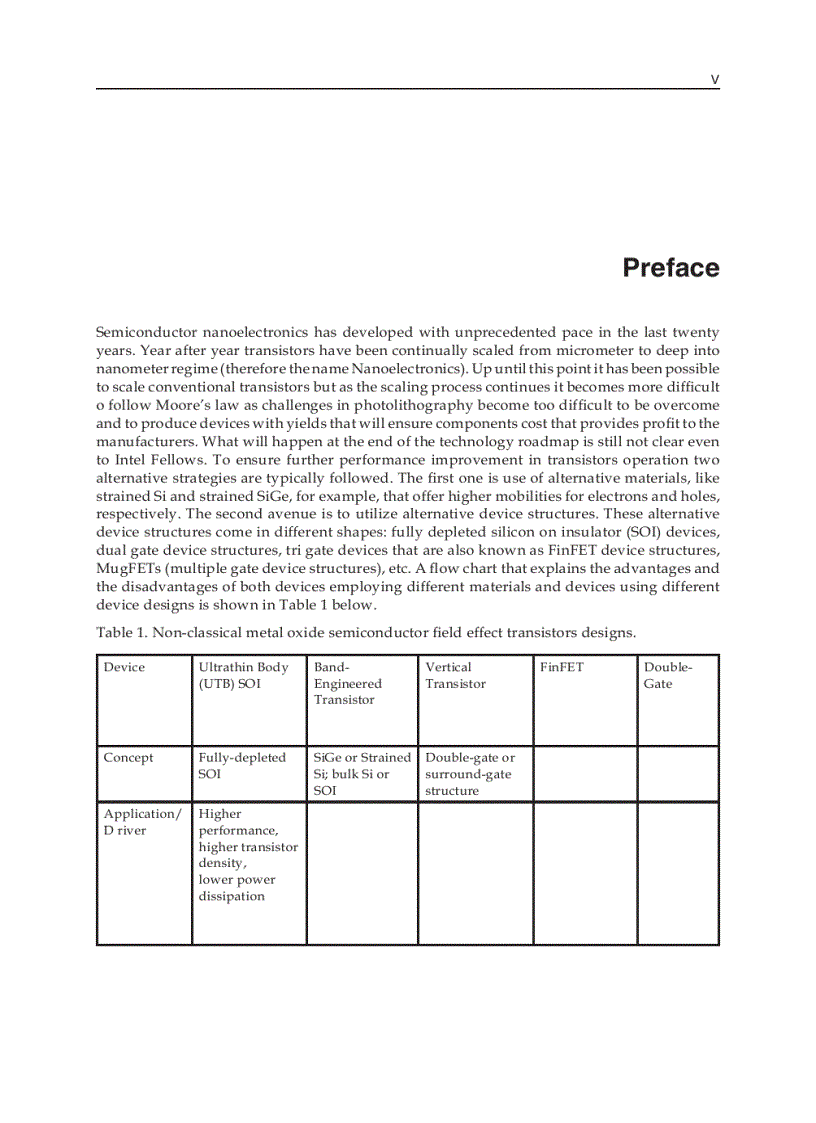 V

Preface

Semiconductor nanoelectronics has developed with unprecedented pace in the last twenty years. Year after year transistors have been continually scaled from micrometer to deep into nanometer regime (therefore the name Nanoelectronics). Up until this point it has been possible to scale conventional transistors but as the scaling process continues it becomes more difficult o follow Moore's law as challenges in photolithography become too difficult to be overcome and to produce devices with yields that will ensure components cost that provides profit to the manufacturers. What will happen at the end of the technology roadmap is still not clear even to Intel Fellows. To ensure further performance improvement in transistors operation two alternative strategies are typically followed. The first one is use of alternative materials, like strained Si and strained SiGe, for example, that offer higher mobilities for electrons and holes, respectively. The second avenue is to utilize alternative device structures. These alternative device structures come in different shapes: fully depleted silicon on insulator (SOI) devices, dual gate device structures, tri gate devices that are also known as FinFET device structures, MugFETs (multiple gate device structures), etc. A flow chart that explains the advantages and the disadvantages of both devices employing different materials and devices using different device designs is shown in Table 1 below.

Table 1. Non-classical metal oxide semiconductor field effect transistors designs.

| Device | Ultrathin Body (UTB) SOI | Band-Engineered Transistor | Vertical Transistor | FinFET | Double-Gate |
|---|---|---|---|---|---|
| Concept | Fully-depleted SOI | SiGe or Strained Si; bulk Si or SOI | Double-gate or surround-gate structure | | |
| Application/ D river | Higher performance, higher transistor density, lower power dissipation | | | | |